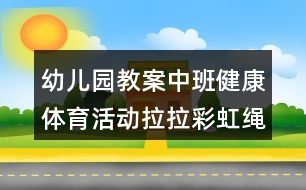 幼儿园教案中班健康体育活动拉拉彩虹绳